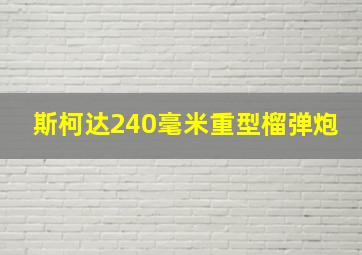 斯柯达240毫米重型榴弹炮